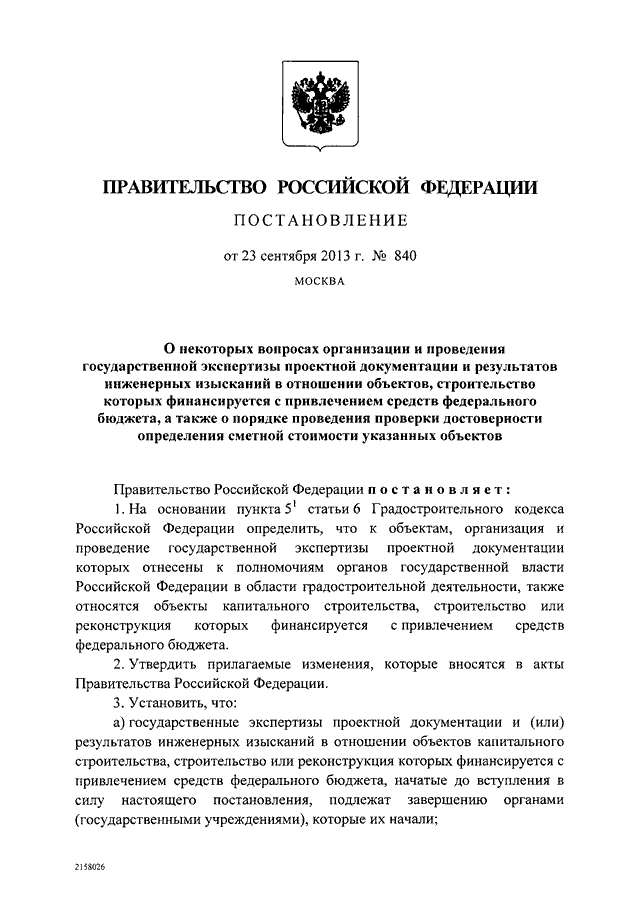 ПРАВИТЕЛЬСТВО РОССИЙСКОЙ ФЕДЕРАЦИИ

ПОСТАНОВЛЕНИЕ

от 23 сентября 2013 г. № 840

МОСКВА

О некоторых вопросах организации и проведения государственной экспертизы проектной документации и результатов инженерных изысканий в отношении объектов, строительство которых финансируется с привлечением средств федерального бюджета, а также о порядке проведения проверки достоверности определения сметной стоимости указанных объектов

Правительство Российской Федерации постановляет:

1. На основании пункта $5^1$ статьи 6 Градостроительного кодекса Российской Федерации определить, что к объектам, организация и проведение государственной экспертизы проектной документации которых отнесены к полномочиям органов государственной власти Российской Федерации в области градостроительной деятельности, также относятся объекты капитального строительства, строительство или реконструкция которых финансируется с привлечением средств федерального бюджета.

2. Утвердить прилагаемые изменения, которые вносятся в акты Правительства Российской Федерации.

3. Установить, что:

а) государственные экспертизы проектной документации и (или) результатов инженерных изысканий в отношении объектов капитального строительства, строительство или реконструкция которых финансируется с привлечением средств федерального бюджета, начатые до вступления в силу настоящего постановления, подлежат завершению органами (государственными учреждениями), которые их начали;

2158026